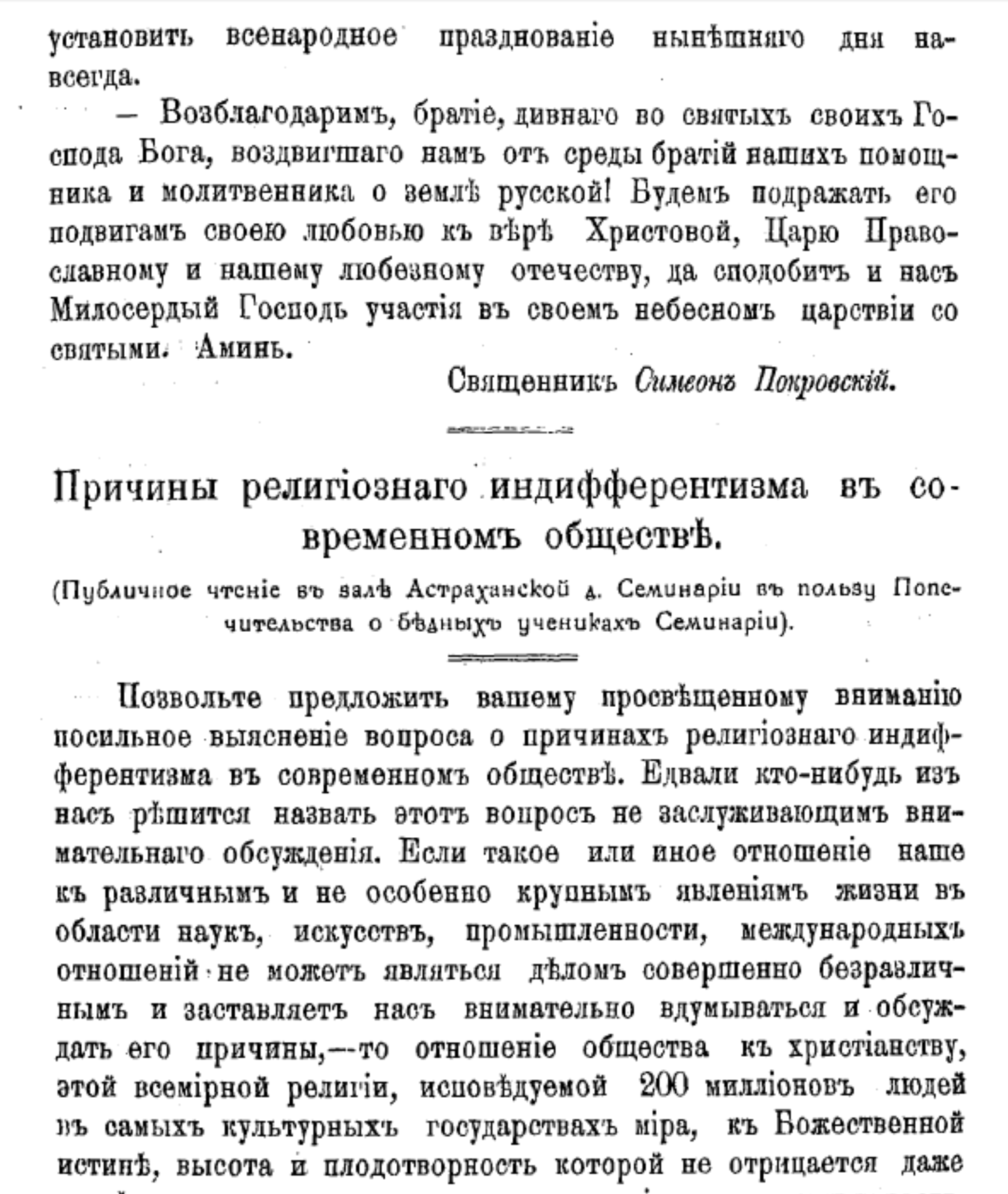 установить всенародное празднованіе нынѣшняго дня навсегда.

— Возблагодаримъ, братіе, дивнаго во святыхъ своихъ Господа Бога, воздвигшаго намъ отъ среды братій нашихъ помощника и молитвенника о землѣ русской! Будемъ подражать его подвигамъ своею любовью къ вѣрѣ Христовой, Царю Православному и нашему любезному отечеству, да сподобитъ и насъ Милосердый Господь участія въ своемъ небесномъ царствіи со святыми. Аминь.

Священникъ Симеонъ Покровскій.

Причины религіознаго индифферентизма въ современномъ обществѣ.

(Публичное чтеніе въ залѣ Астраханской д. Семинаріи въ пользу Попечительства о бѣдныхъ ученикахъ Семинаріи).

Позвольте предложить вашему просвѣщенному вниманію посильное выясненіе вопроса о причинахъ религіознаго индифферентизма въ современномъ обществѣ. Едвали кто-нибудь изъ насъ рѣшится назвать этотъ вопросъ не заслуживающимъ внимательнаго обсужденія. Если такое или иное отношеніе наше къ различнымъ и не особенно крупнымъ явленіямъ жизни въ области наукъ, искусствъ, промышленности, международныхъ отношеній не можетъ являться дѣломъ совершенно безразличнымъ и заставляетъ насъ внимательно вдумываться и обсуждать его причины,—то отношеніе общества къ христіанству, этой всемірной религіи, исповѣдуемой 200 милліоновъ людей въ самыхъ культурныхъ государствахъ міра, къ Божественной истинѣ, высота и плодотворность которой не отрицается даже